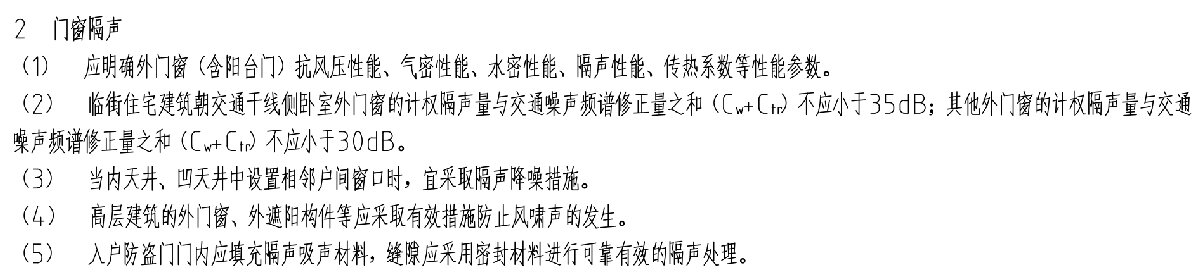 2　门窗隔声

（1）　应明确外门窗（含阳台门）抗风压性能、气密性能、水密性能、隔声性能、传热系数等性能参数。

（2）　临街住宅建筑朝交通干线侧卧室外门窗的计权隔声量与交通噪声频谱修正量之和（$C_w+C_{tr}$）不应小于35dB；其他外门窗的计权隔声量与交通噪声频谱修正量之和（$C_w+C_{tr}$）不应小于30dB。

（3）　当内天井、凹天井中设置相邻户间窗口时，宜采取隔声降噪措施。

（4）　高层建筑的外门窗、外遮阳构件等应采取有效措施防止风啸声的发生。

（5）　入户防盗门门内应填充隔声吸声材料，缝隙应采用密封材料进行可靠有效的隔声处理。